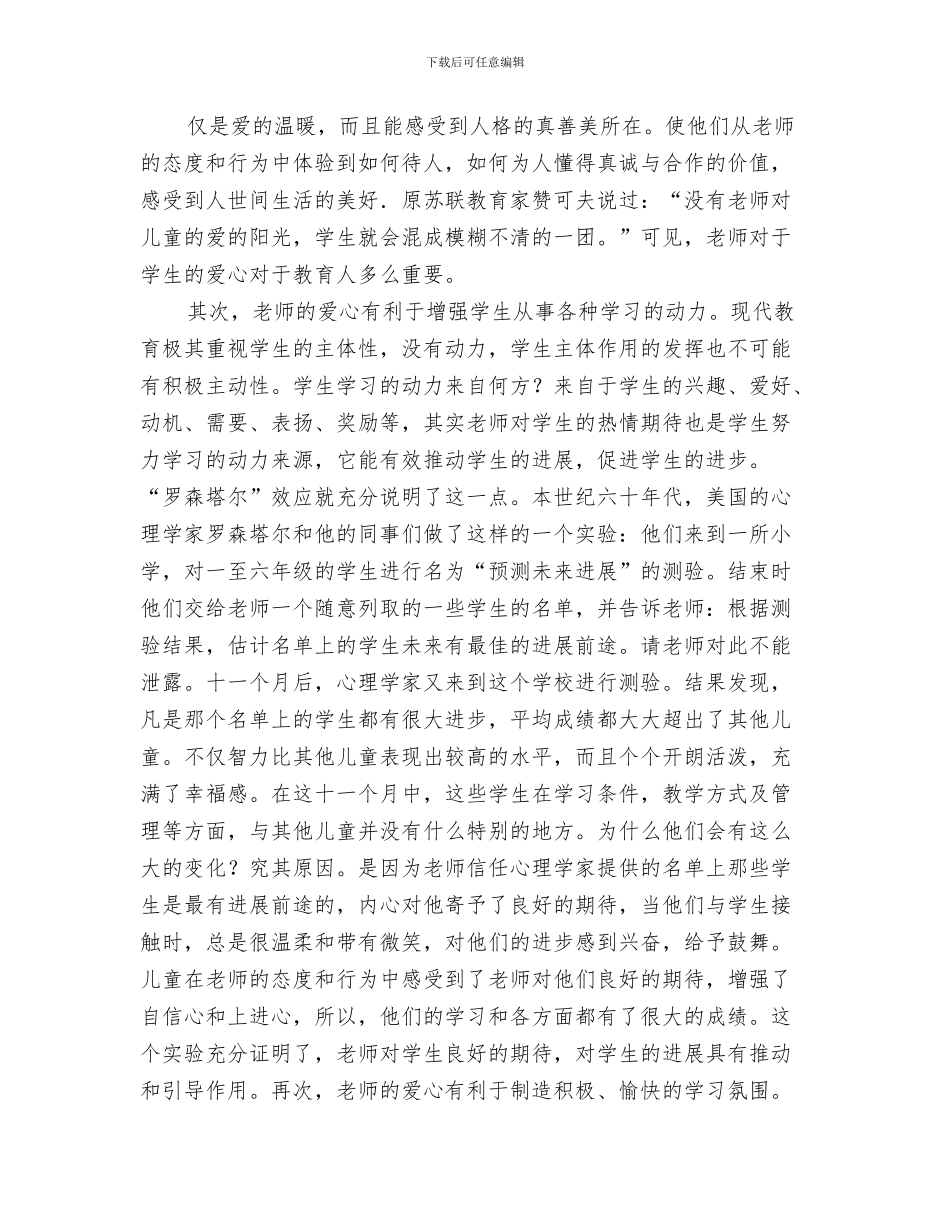 下载后可任意编辑

仅是爱的温暖，而且能感受到人格的真善美所在。使他们从老师的态度和行为中体验到如何待人，如何为人懂得真诚与合作的价值，感受到人世间生活的美好．原苏联教育家赞可夫说过：“没有老师对儿童的爱的阳光，学生就会混成模糊不清的一团。”可见，老师对于学生的爱心对于教育人多么重要。

其次，老师的爱心有利于增强学生从事各种学习的动力。现代教育极其重视学生的主体性，没有动力，学生主体作用的发挥也不可能有积极主动性。学生学习的动力来自何方？来自于学生的兴趣、爱好、动机、需要、表扬、奖励等，其实老师对学生的热情期待也是学生努力学习的动力来源，它能有效推动学生的进展，促进学生的进步。“罗森塔尔”效应就充分说明了这一点。本世纪六十年代，美国的心理学家罗森塔尔和他的同事们做了这样的一个实验：他们来到一所小学，对一至六年级的学生进行名为“预测未来进展”的测验。结束时他们交给老师一个随意列取的一些学生的名单，并告诉老师：根据测验结果，估计名单上的学生未来有最佳的进展前途。请老师对此不能泄露。十一个月后，心理学家又来到这个学校进行测验。结果发现，凡是那个名单上的学生都有很大进步，平均成绩都大大超出了其他儿童。不仅智力比其他儿童表现出较高的水平，而且个个开朗活泼，充满了幸福感。在这十一个月中，这些学生在学习条件，教学方式及管理等方面，与其他儿童并没有什么特别的地方。为什么他们会有这么大的变化？究其原因。是因为老师信任心理学家提供的名单上那些学生是最有进展前途的，内心对他寄予了良好的期待，当他们与学生接触时，总是很温柔和带有微笑，对他们的进步感到兴奋，给予鼓舞。儿童在老师的态度和行为中感受到了老师对他们良好的期待，增强了自信心和上进心，所以，他们的学习和各方面都有了很大的成绩。这个实验充分证明了，老师对学生良好的期待，对学生的进展具有推动和引导作用。再次，老师的爱心有利于制造积极、愉快的学习氛围。